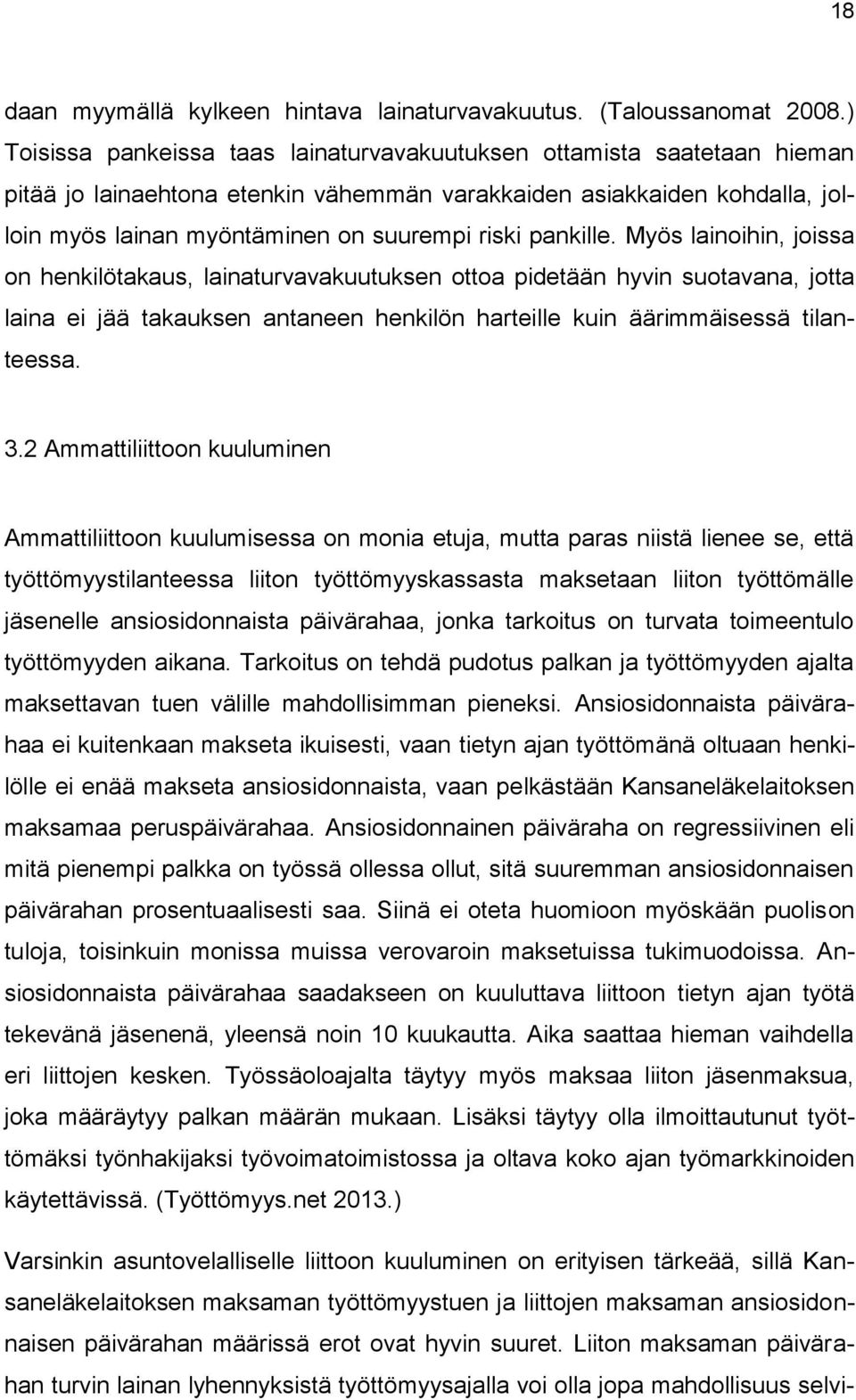 18

daan myymällä kylkeen hintava lainaturvavakuutus. (Taloussanomat 2008.) Toisissa pankeissa taas lainaturvavakuutuksen ottamista saatetaan hieman pitää jo lainaehtona etenkin vähemmän varakkaiden asiakkaiden kohdalla, jolloin myös lainan myöntäminen on suurempi riski pankille. Myös lainoihin, joissa on henkilötakaus, lainaturvavakuutuksen ottoa pidetään hyvin suotavana, jotta laina ei jää takauksen antaneen henkilön harteille kuin äärimmäisessä tilanteessa.

3.2 Ammattiliittoon kuuluminen

Ammattiliittoon kuulumisessa on monia etuja, mutta paras niistä lienee se, että työttömyystilanteessa liiton työttömyyskassasta maksetaan liiton työttömälle jäsenelle ansiosidonnaista päivärahaa, jonka tarkoitus on turvata toimeentulo työttömyyden aikana. Tarkoitus on tehdä pudotus palkan ja työttömyyden ajalta maksettavan tuen välille mahdollisimman pieneksi. Ansiosidonnaista päivärahaa ei kuitenkaan makseta ikuisesti, vaan tietyn ajan työttömänä oltuaan henkilölle ei enää makseta ansiosidonnaista, vaan pelkästään Kansaneläkelaitoksen maksamaa peruspäivärahaa. Ansiosidonnainen päiväraha on regressiivinen eli mitä pienempi palkka on työssä ollessa ollut, sitä suuremman ansiosidonnaisen päivärahan prosentuaalisesti saa. Siinä ei oteta huomioon myöskään puolison tuloja, toisinkuin monissa muissa verovaroin maksetuissa tukimuodoissa. Ansiosidonnaista päivärahaa saadakseen on kuuluttava liittoon tietyn ajan työtä tekevänä jäsenenä, yleensä noin 10 kuukautta. Aika saattaa hieman vaihdella eri liittojen kesken. Työssäoloajalta täytyy myös maksaa liiton jäsenmaksua, joka määräytyy palkan määrän mukaan. Lisäksi täytyy olla ilmoittautunut työttömäksi työnhakijaksi työvoimatoimistossa ja oltava koko ajan työmarkkinoiden käytettävissä. (Työttömyys.net 2013.)

Varsinkin asuntovelalliselle liittoon kuuluminen on erityisen tärkeää, sillä Kansaneläkelaitoksen maksaman työttömyystuen ja liittojen maksaman ansiosidonnaisen päivärahan määrissä erot ovat hyvin suuret. Liiton maksaman päivärahan turvin lainan lyhennyksistä työttömyysajalla voi olla jopa mahdollisuus selvi-